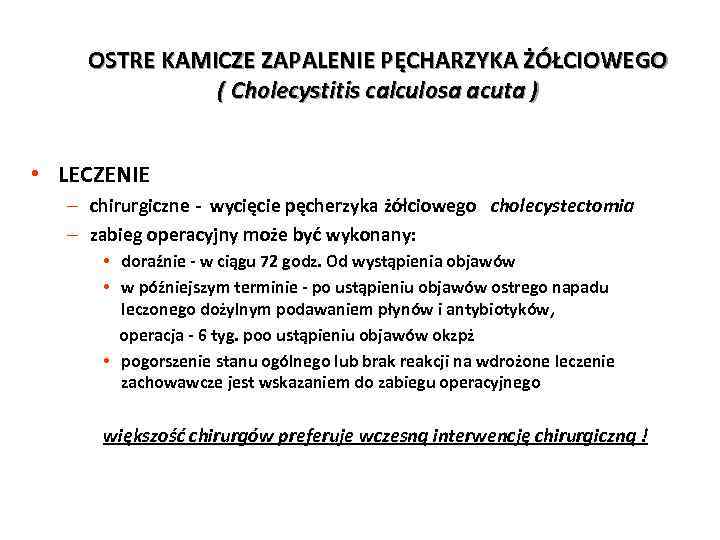 OSTRE KAMICZE ZAPALENIE PĘCHARZYKA ŻÓŁCIOWEGO
( Cholecystitis calculosa acuta )

• LECZENIE
– chirurgiczne - wycięcie pęcherzyka żółciowego cholecystectomia
– zabieg operacyjny może być wykonany:
• doraźnie - w ciągu 72 godz. Od wystąpienia objawów
• w późniejszym terminie - po ustąpieniu objawów ostrego napadu leczonego dożylnym podawaniem płynów i antybiotyków,
operacja - 6 tyg. poo ustąpieniu objawów okzpż
• pogorszenie stanu ogólnego lub brak reakcji na wdrożone leczenie zachowawcze jest wskazaniem do zabiegu operacyjnego

większość chirurgów preferuje wczesną interwencję chirurgiczną !